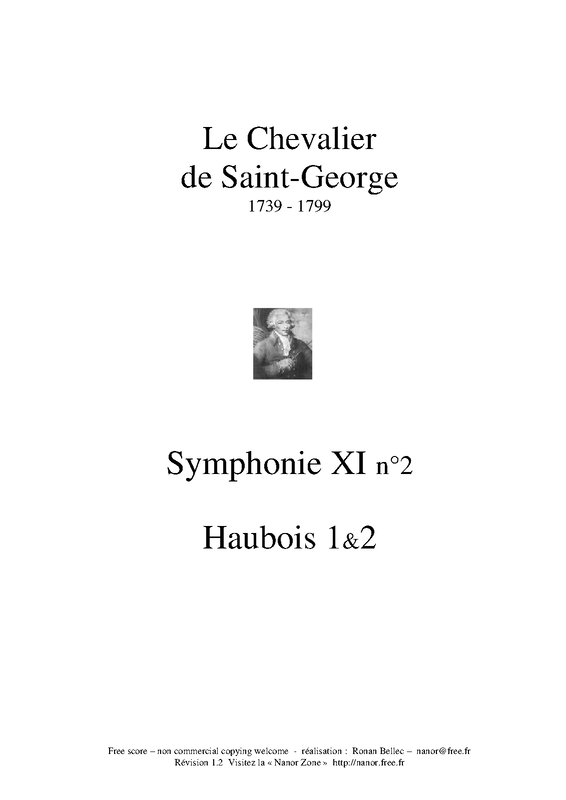 Le Chevalier
de Saint-George
1739 - 1799

Symphonie XI n°2

Haubois 1&2

Free score – non commercial copying welcome - réalisation : Ronan Bellec – nanor@free.fr
Révision 1.2 Visitez la « Nanor Zone » http://nanor.free.fr